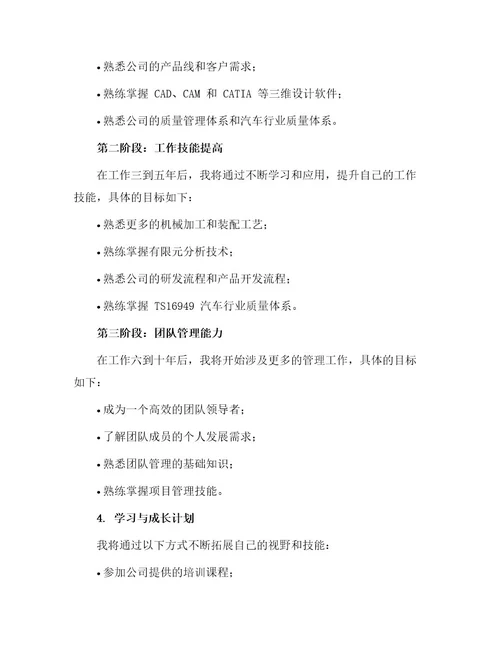 • 熟悉公司的产品线和客户需求；

• 熟练掌握 CAD、CAM 和 CATIA 等三维设计软件；

• 熟悉公司的质量管理体系和汽车行业质量体系。

第二阶段：工作技能提高

在工作三到五年后，我将通过不断学习和应用，提升自己的工作技能，具体的目标如下：

• 熟悉更多的机械加工和装配工艺；

• 熟练掌握有限元分析技术；

• 熟悉公司的研发流程和产品开发流程；

• 熟练掌握 TS16949 汽车行业质量体系。

第三阶段：团队管理能力

在工作六到十年后，我将开始涉及更多的管理工作，具体的目标如下：

• 成为一个高效的团队领导者；

• 了解团队成员的个人发展需求；

• 熟悉团队管理的基础知识；

• 熟练掌握项目管理技能。

4. 学习与成长计划

我将通过以下方式不断拓展自己的视野和技能：

• 参加公司提供的培训课程；